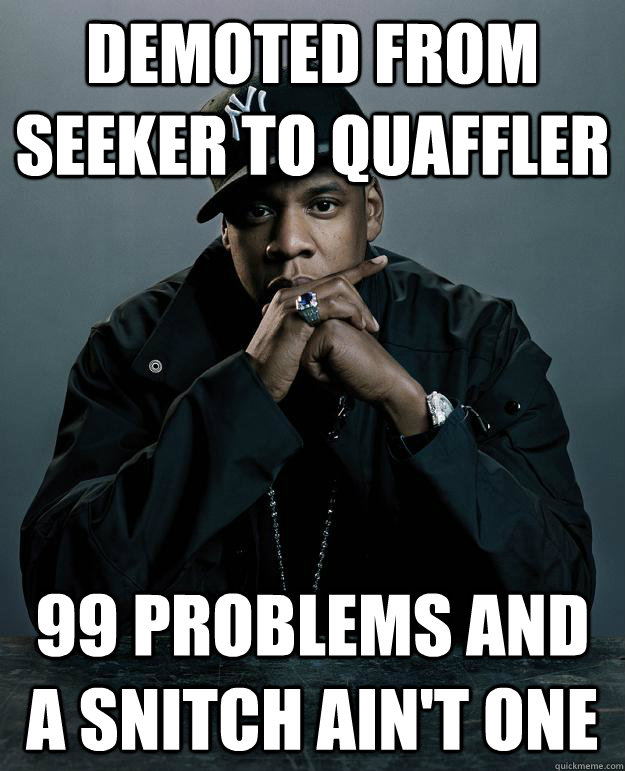 DEMOTED FROM SEEKER TO QUAFFLER

NY

99 PROBLEMS AND A SNITCH AIN'T ONE

quickmeme.com